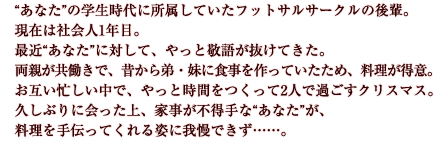 “あなた”の学生時代に所属していたフットサルサークルの後輩。
現在は社会人1年目。
最近“あなた”に対して、やっと敬語が抜けてきた。
両親が共働きで、昔から弟・妹に食事を作っていたため、料理が得意。
お互い忙しい中で、やっと時間をつくって2人で過ごすクリスマス。
久しぶりに会った上、家事が不得手な“あなた”が、
料理を手伝ってくれる姿に我慢できず……。